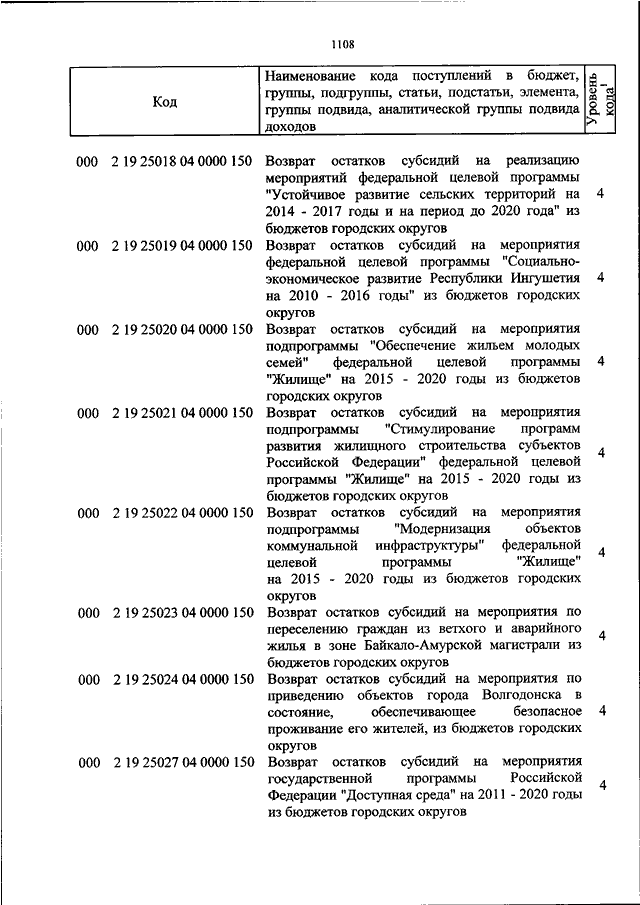 1108

| Код | Наименование кода поступлений в бюджет, группы, подгруппы, статьи, подстатьи, элемента, группы подвида, аналитической группы подвида доходов | Уровень кода$^1$ |
|---|---|---|
| 000 2 19 25018 04 0000 150 | Возврат остатков субсидий на реализацию мероприятий федеральной целевой программы "Устойчивое развитие сельских территорий на 2014 - 2017 годы и на период до 2020 года" из бюджетов городских округов | 4 |
| 000 2 19 25019 04 0000 150 | Возврат остатков субсидий на мероприятия федеральной целевой программы "Социально-экономическое развитие Республики Ингушетия на 2010 - 2016 годы" из бюджетов городских округов | 4 |
| 000 2 19 25020 04 0000 150 | Возврат остатков субсидий на мероприятия подпрограммы "Обеспечение жильем молодых семей" федеральной целевой программы "Жилище" на 2015 - 2020 годы из бюджетов городских округов | 4 |
| 000 2 19 25021 04 0000 150 | Возврат остатков субсидий на мероприятия подпрограммы "Стимулирование программ развития жилищного строительства субъектов Российской Федерации" федеральной целевой программы "Жилище" на 2015 - 2020 годы из бюджетов городских округов | 4 |
| 000 2 19 25022 04 0000 150 | Возврат остатков субсидий на мероприятия подпрограммы "Модернизация объектов коммунальной инфраструктуры" федеральной целевой программы "Жилище" на 2015 - 2020 годы из бюджетов городских округов | 4 |
| 000 2 19 25023 04 0000 150 | Возврат остатков субсидий на мероприятия по переселению граждан из ветхого и аварийного жилья в зоне Байкало-Амурской магистрали из бюджетов городских округов | 4 |
| 000 2 19 25024 04 0000 150 | Возврат остатков субсидий на мероприятия по приведению объектов города Волгодонска в состояние, обеспечивающее безопасное проживание его жителей, из бюджетов городских округов | 4 |
| 000 2 19 25027 04 0000 150 | Возврат остатков субсидий на мероприятия государственной программы Российской Федерации "Доступная среда" на 2011 - 2020 годы из бюджетов городских округов | 4 |